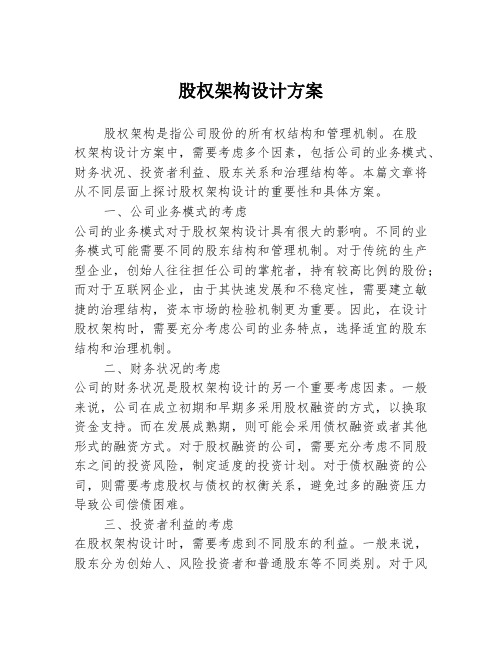 股权架构设计方案

股权架构是指公司股份的所有权结构和管理机制。在股权架构设计方案中，需要考虑多个因素，包括公司的业务模式、财务状况、投资者利益、股东关系和治理结构等。本篇文章将从不同层面上探讨股权架构设计的重要性和具体方案。

一、公司业务模式的考虑

公司的业务模式对于股权架构设计具有很大的影响。不同的业务模式可能需要不同的股东结构和管理机制。对于传统的生产型企业，创始人往往担任公司的掌舵者，持有较高比例的股份；而对于互联网企业，由于其快速发展和不稳定性，需要建立敏捷的治理结构，资本市场的检验机制更为重要。因此，在设计股权架构时，需要充分考虑公司的业务特点，选择适宜的股东结构和治理机制。

二、财务状况的考虑

公司的财务状况是股权架构设计的另一个重要考虑因素。一般来说，公司在成立初期和早期多采用股权融资的方式，以换取资金支持。而在发展成熟期，则可能会采用债权融资或者其他形式的融资方式。对于股权融资的公司，需要充分考虑不同股东之间的投资风险，制定适度的投资计划。对于债权融资的公司，则需要考虑股权与债权的权衡关系，避免过多的融资压力导致公司偿债困难。

三、投资者利益的考虑

在股权架构设计时，需要考虑到不同股东的利益。一般来说，股东分为创始人、风险投资者和普通股东等不同类别。对于风